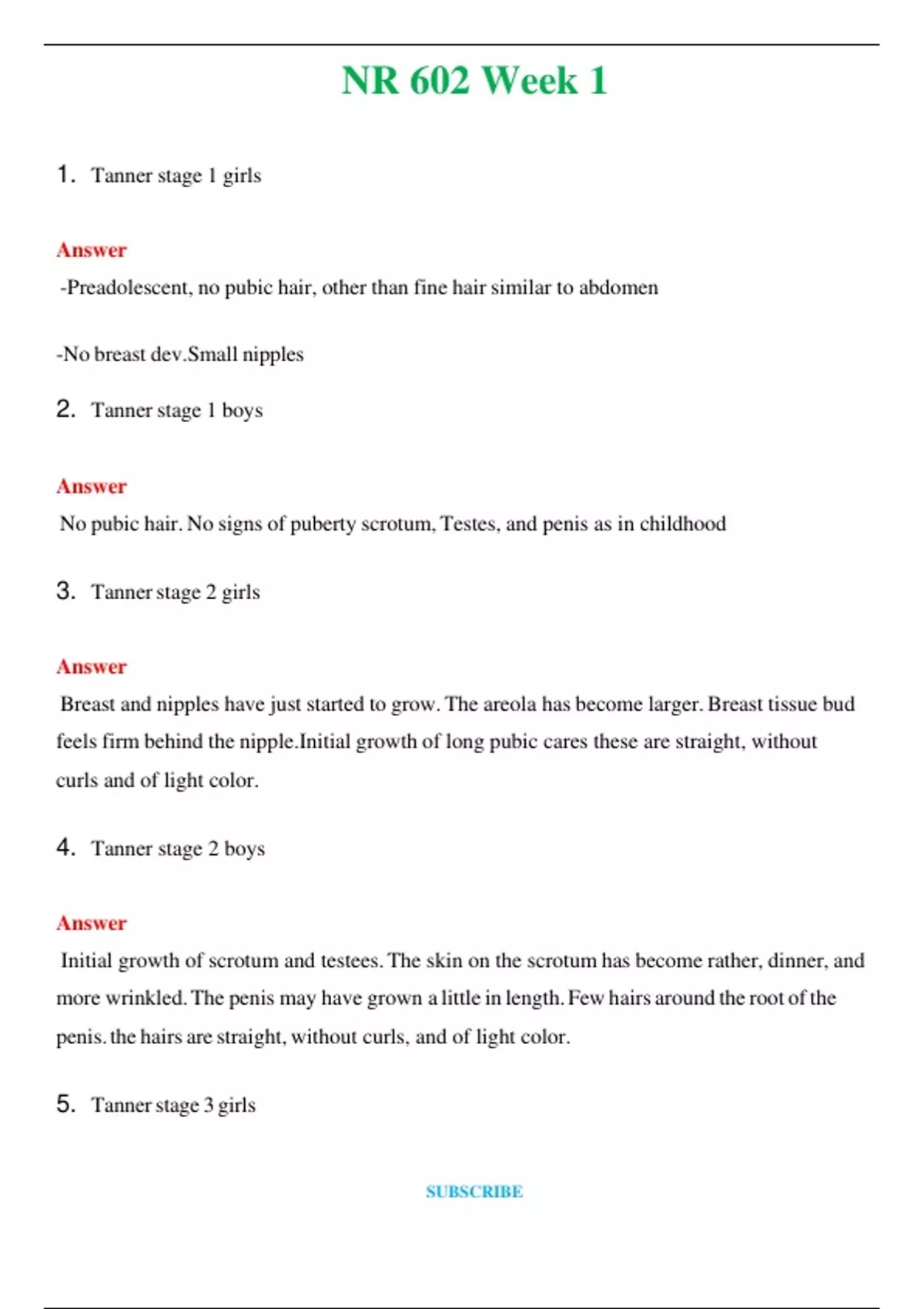 NR 602 Week 1

1. Tanner stage 1 girls

Answer

-Preadolescent, no pubic hair, other than fine hair similar to abdomen

-No breast dev.Small nipples

2. Tanner stage 1 boys

Answer

No pubic hair. No signs of puberty scrotum, Testes, and penis as in childhood

3. Tanner stage 2 girls

Answer

Breast and nipples have just started to grow. The areola has become larger. Breast tissue bud feels firm behind the nipple.Initial growth of long pubic cares these are straight, without curls and of light color.

4. Tanner stage 2 boys

Answer

Initial growth of scrotum and testees. The skin on the scrotum has become rather, dinner, and more wrinkled. The penis may have grown a little in length. Few hairs around the root of the penis. the hairs are straight, without curls, and of light color.

5. Tanner stage 3 girls

SUBSCRIBE